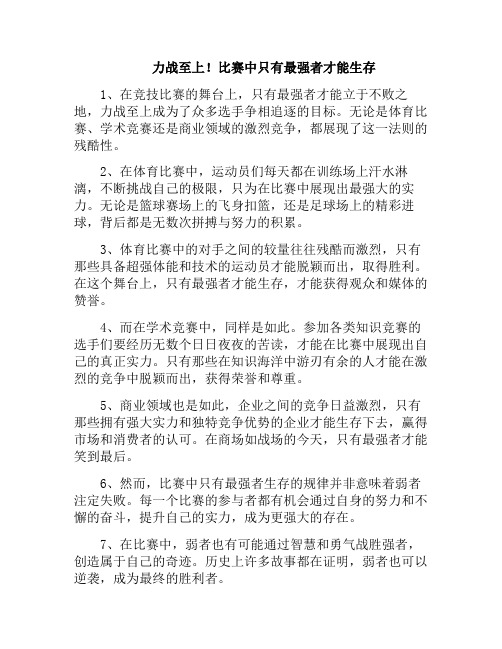 力战至上！比赛中只有最强者才能生存

1、在竞技比赛的舞台上，只有最强者才能立于不败之地，力战至上成为了众多选手争相追逐的目标。无论是体育比赛、学术竞赛还是商业领域的激烈竞争，都展现了这一法则的残酷性。

2、在体育比赛中，运动员们每天都在训练场上汗水淋漓，不断挑战自己的极限，只为在比赛中展现出最强大的实力。无论是篮球赛场上的飞身扣篮，还是足球场上的精彩进球，背后都是无数次拼搏与努力的积累。

3、体育比赛中的对手之间的较量往往残酷而激烈，只有那些具备超强体能和技术的运动员才能脱颖而出，取得胜利。在这个舞台上，只有最强者才能生存，才能获得观众和媒体的赞誉。

4、而在学术竞赛中，同样是如此。参加各类知识竞赛的选手们要经历无数个日日夜夜的苦读，才能在比赛中展现出自己的真正实力。只有那些在知识海洋中游刃有余的人才能在激烈的竞争中脱颖而出，获得荣誉和尊重。

5、商业领域也是如此，企业之间的竞争日益激烈，只有那些拥有强大实力和独特竞争优势的企业才能生存下去，赢得市场和消费者的认可。在商场如战场的今天，只有最强者才能笑到最后。

6、然而，比赛中只有最强者生存的规律并非意味着弱者注定失败。每一个比赛的参与者都有机会通过自身的努力和不懈的奋斗，提升自己的实力，成为更强大的存在。

7、在比赛中，弱者也有可能通过智慧和勇气战胜强者，创造属于自己的奇迹。历史上许多故事都在证明，弱者也可以逆袭，成为最终的胜利者。